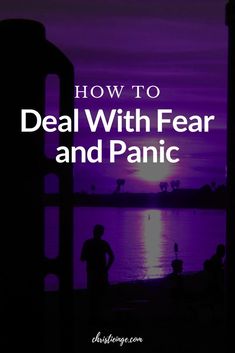 HOW TO
Deal With Fear and Panic

christieinge.com